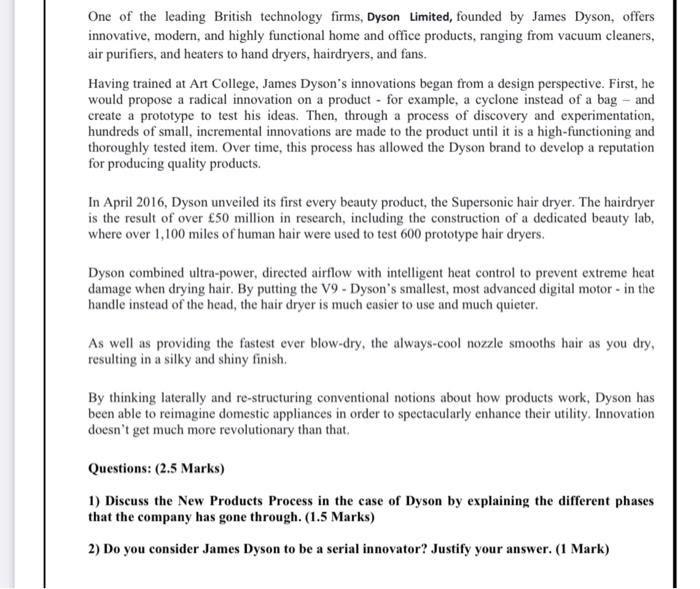 One of the leading British technology firms, Dyson Limited, founded by James Dyson, offers innovative, modern, and highly functional home and office products, ranging from vacuum cleaners, air purifiers, and heaters to hand dryers, hairdryers, and fans.

Having trained at Art College, James Dyson's innovations began from a design perspective. First, he would propose a radical innovation on a product - for example, a cyclone instead of a bag – and create a prototype to test his ideas. Then, through a process of discovery and experimentation, hundreds of small, incremental innovations are made to the product until it is a high-functioning and thoroughly tested item. Over time, this process has allowed the Dyson brand to develop a reputation for producing quality products.

In April 2016, Dyson unveiled its first every beauty product, the Supersonic hair dryer. The hairdryer is the result of over £50 million in research, including the construction of a dedicated beauty lab, where over 1,100 miles of human hair were used to test 600 prototype hair dryers.

Dyson combined ultra-power, directed airflow with intelligent heat control to prevent extreme heat damage when drying hair. By putting the V9 - Dyson's smallest, most advanced digital motor - in the handle instead of the head, the hair dryer is much easier to use and much quieter.

As well as providing the fastest ever blow-dry, the always-cool nozzle smooths hair as you dry, resulting in a silky and shiny finish.

By thinking laterally and re-structuring conventional notions about how products work, Dyson has been able to reimagine domestic appliances in order to spectacularly enhance their utility. Innovation doesn't get much more revolutionary than that.

Questions: (2.5 Marks)

1) Discuss the New Products Process in the case of Dyson by explaining the different phases that the company has gone through. (1.5 Marks)

2) Do you consider James Dyson to be a serial innovator? Justify your answer. (1 Mark)